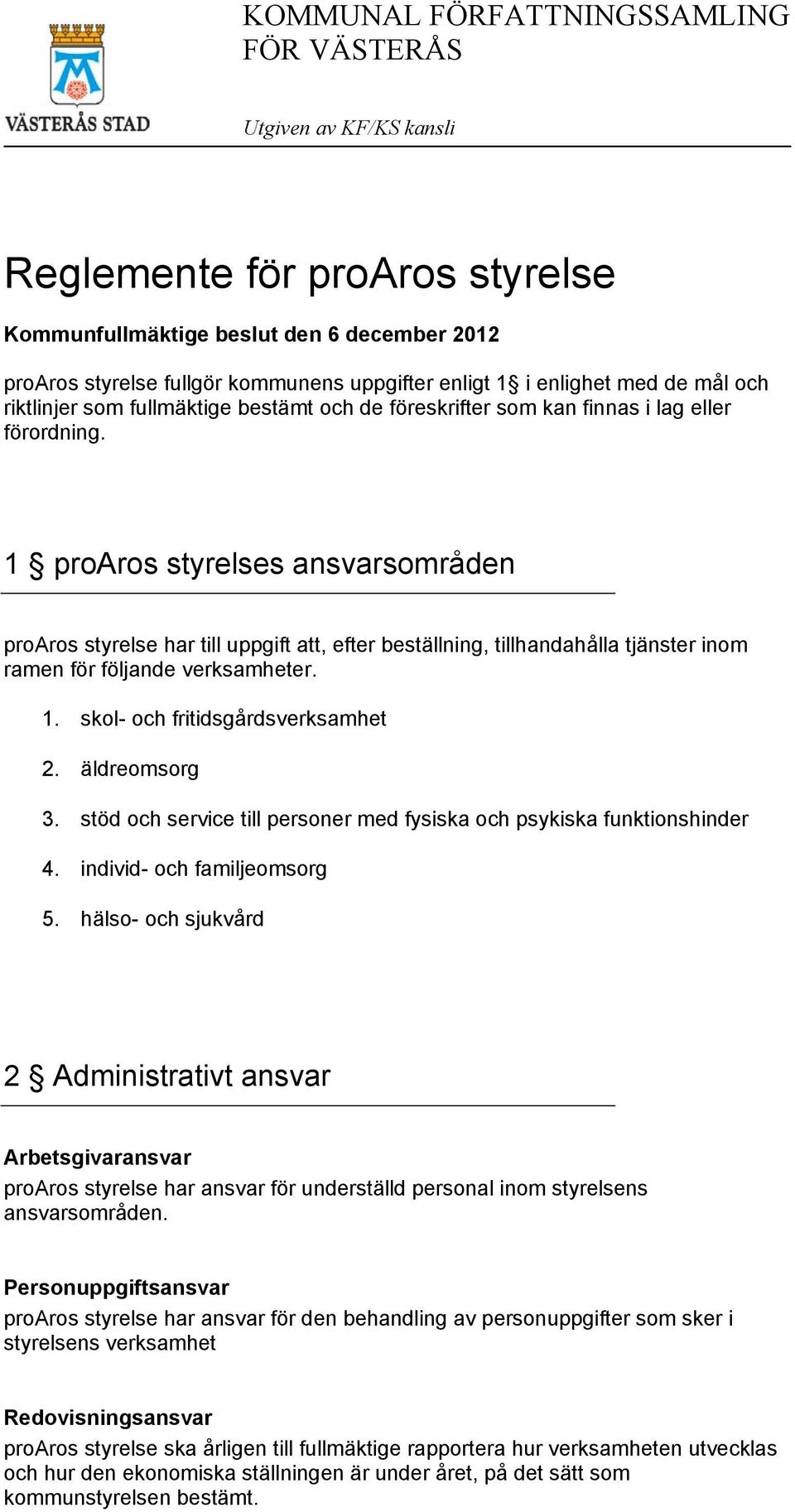 VÄSTERÅS STAD

KOMMUNAL FÖRFATTNINGSSAMLING FÖR VÄSTERÅS

Utgiven av KF/KS kansli

Reglemente för proAros styrelse

Kommunfullmäktige beslut den 6 december 2012

proAros styrelse fullgör kommunens uppgifter enligt 1§ i enlighet med de mål och riktlinjer som fullmäktige bestämt och de föreskrifter som kan finnas i lag eller förordning.

1 § proAros styrelses ansvarsområden

proAros styrelse har till uppgift att, efter beställning, tillhandahålla tjänster inom ramen för följande verksamheter.

1. skol- och fritidsgårdsverksamhet
2. äldreomsorg
3. stöd och service till personer med fysiska och psykiska funktionshinder
4. individ- och familjeomsorg
5. hälso- och sjukvård

2 § Administrativt ansvar

Arbetsgivaransvar
proAros styrelse har ansvar för underställd personal inom styrelsens ansvarsområden.

Personuppgiftsansvar
proAros styrelse har ansvar för den behandling av personuppgifter som sker i styrelsens verksamhet

Redovisningsansvar
proAros styrelse ska årligen till fullmäktige rapportera hur verksamheten utvecklas och hur den ekonomiska ställningen är under året, på det sätt som kommunstyrelsen bestämt.